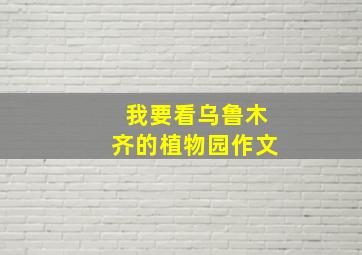 我要看乌鲁木齐的植物园作文